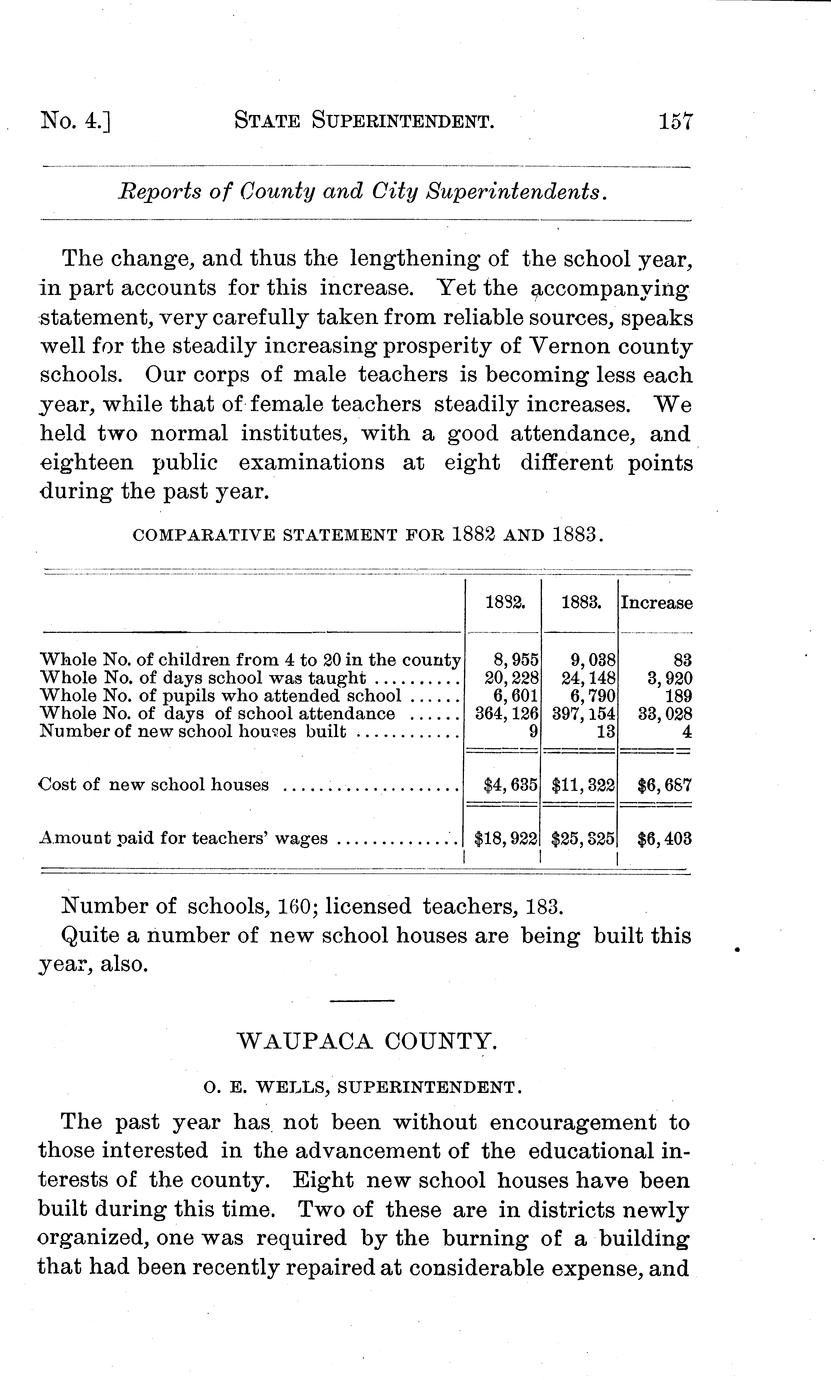 No. 4.] STATE SUPERINTENDENT. 157

Reports of County and City Superintendents.

The change, and thus the lengthening of the school year, in part accounts for this increase. Yet the accompanying statement, very carefully taken from reliable sources, speaks well for the steadily increasing prosperity of Vernon county schools. Our corps of male teachers is becoming less each year, while that of female teachers steadily increases. We held two normal institutes, with a good attendance, and eighteen public examinations at eight different points during the past year.

COMPARATIVE STATEMENT FOR 1882 AND 1883.

| | 1882. | 1883. | Increase |
|---|---|---|---|
| Whole No. of children from 4 to 20 in the county | 8,955 | 9,038 | 83 |
| Whole No. of days school was taught .......... | 20,228 | 24,148 | 3,920 |
| Whole No. of pupils who attended school ...... | 6,601 | 6,790 | 189 |
| Whole No. of days of school attendance ...... | 364,126 | 397,154 | 33,028 |
| Number of new school houses built ............ | 9 | 13 | 4 |
| Cost of new school houses .................... | $4,635 | $11,322 | $6,687 |
| Amount paid for teachers' wages .............. | $18,922 | $25,325 | $6,403 |

Number of schools, 160; licensed teachers, 183.

Quite a number of new school houses are being built this year, also.

WAUPACA COUNTY.

O. E. WELLS, SUPERINTENDENT.

The past year has not been without encouragement to those interested in the advancement of the educational interests of the county. Eight new school houses have been built during this time. Two of these are in districts newly organized, one was required by the burning of a building that had been recently repaired at considerable expense, and